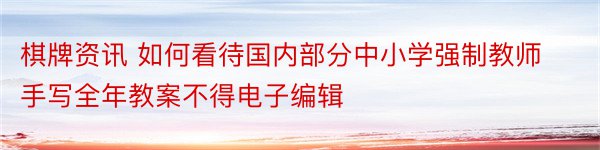 棋牌资讯 如何看待国内部分中小学强制教师手写全年教案不得电子编辑